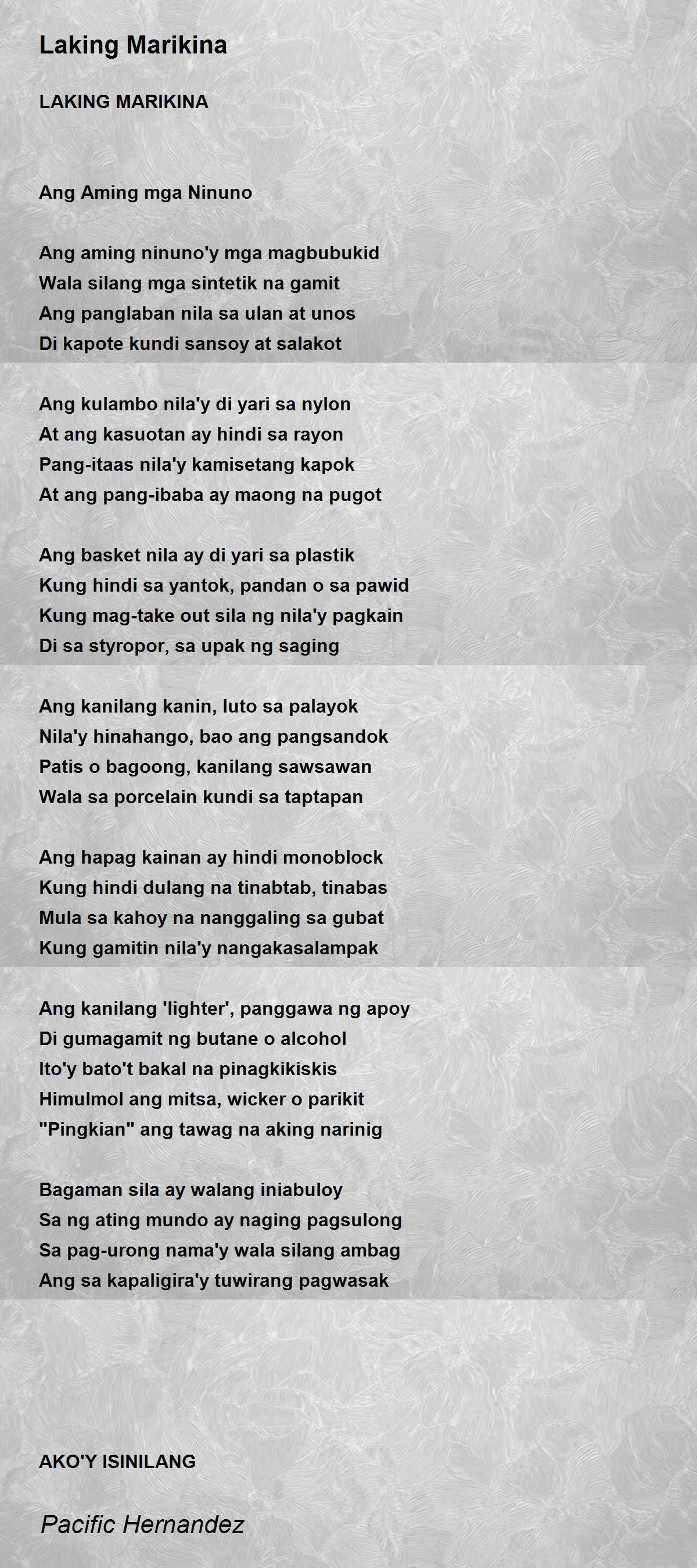 Laking Marikina

LAKING MARIKINA

Ang Aming mga Ninuno

Ang aming ninuno'y mga magbubukid
Wala silang mga sintetik na gamit
Ang panglaban nila sa ulan at unos
Di kapote kundi sansoy at salakot

Ang kulambo nila'y di yari sa nylon
At ang kasuotan ay hindi sa rayon
Pang-itaas nila'y kamisetang kapok
At ang pang-ibaba ay maong na pugot

Ang basket nila ay di yari sa plastik
Kung hindi sa yantok, pandan o sa pawid
Kung mag-take out sila ng nila'y pagkain
Di sa styropor, sa upak ng saging

Ang kanilang kanin, luto sa palayok
Nila'y hinahango, bao ang pangsandok
Patis o bagoong, kanilang sawsawan
Wala sa porcelain kundi sa taptapan

Ang hapag kainan ay hindi monoblock
Kung hindi dulang na tinabtab, tinabas
Mula sa kahoy na nanggaling sa gubat
Kung gamitin nila'y nangakasalampak

Ang kanilang 'lighter', panggawa ng apoy
Di gumagamit ng butane o alcohol
Ito'y bato't bakal na pinagkikiskis
Himulmol ang mitsa, wicker o parikit
"Pingkian" ang tawag na aking narinig

Bagaman sila ay walang iniabuloy
Sa ng ating mundo ay naging pagsulong
Sa pag-urong nama'y wala silang ambag
Ang sa kapaligira'y tuwirang pagwasak

AKO'Y ISINILANG

Pacific Hernandez